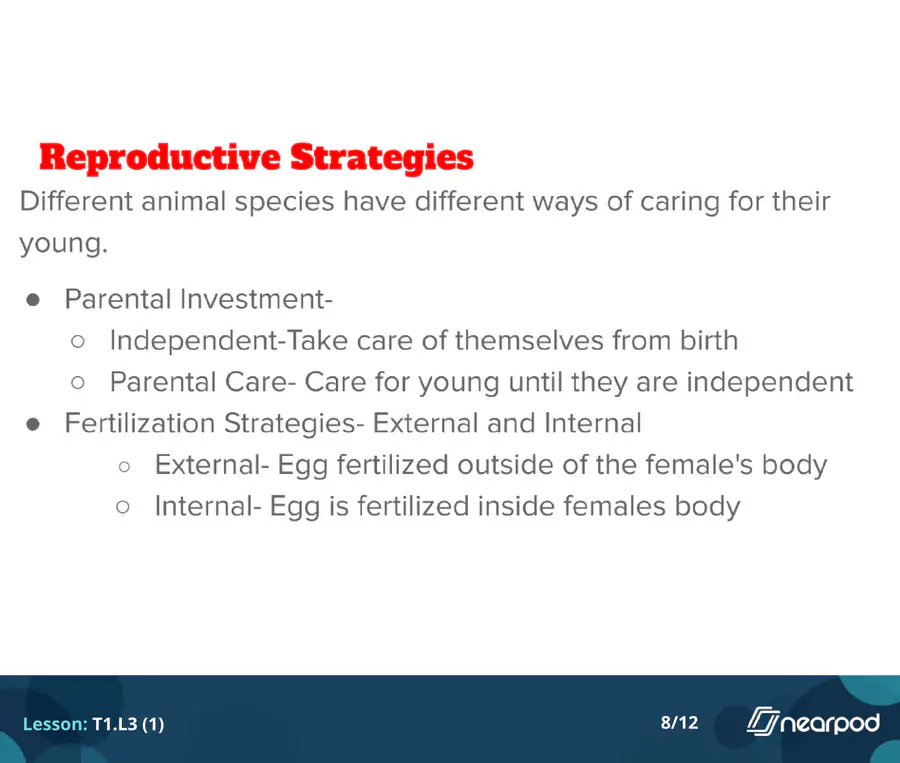 Reproductive Strategies

Different animal species have different ways of caring for their young.

- Parental Investment-
  - Independent-Take care of themselves from birth
  - Parental Care- Care for young until they are independent
- Fertilization Strategies- External and Internal
  - External- Egg fertilized outside of the female's body
  - Internal- Egg is fertilized inside females body

Lesson: T1.L3 (1)

8/12

nearpod